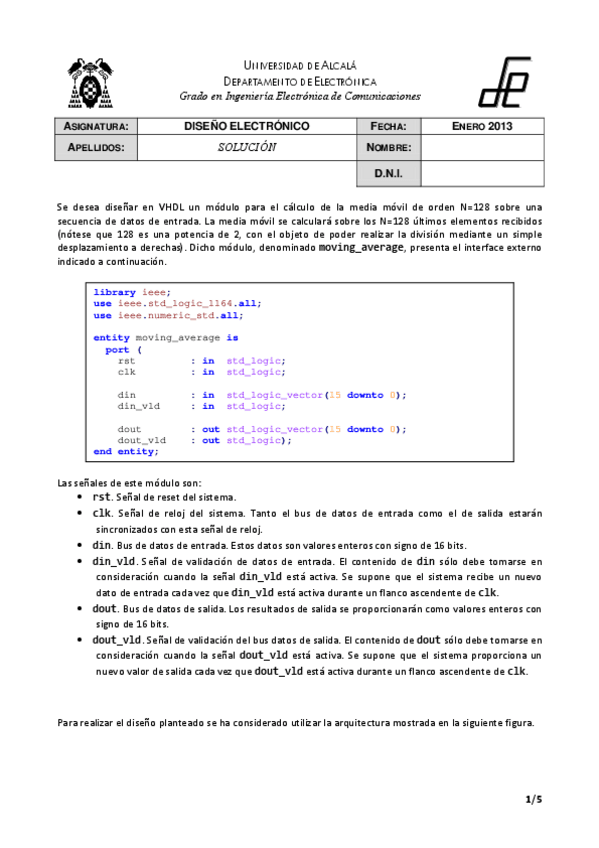 UNIVERSIDAD DE ALCALÁ
DEPARTAMENTO DE ELECTRÓNICA
Grado en Ingeniería Electrónica de Comunicaciones

| ASIGNATURA: | DISEÑO ELECTRÓNICO | FECHA: | ENERO 2013 |
|---|---|---|---|
| APELLIDOS: | SOLUCIÓN | NOMBRE: | |
| | | D.N.I. | |

Se desea diseñar en VHDL un módulo para el cálculo de la media móvil de orden N=128 sobre una secuencia de datos de entrada. La media móvil se calculará sobre los N=128 últimos elementos recibidos (nótese que 128 es una potencia de 2, con el objeto de poder realizar la división mediante un simple desplazamiento a derechas). Dicho módulo, denominado moving_average, presenta el interface externo indicado a continuación.

library ieee;
use ieee.std_logic_1164.all;
use ieee.numeric_std.all;

entity moving_average is
  port (
    rst        : in  std_logic;
    clk        : in  std_logic;

    din        : in  std_logic_vector(15 downto 0);
    din_vld    : in  std_logic;

    dout       : out std_logic_vector(15 downto 0);
    dout_vld   : out std_logic);
end entity;

Las señales de este módulo son:
• rst. Señal de reset del sistema.
• clk. Señal de reloj del sistema. Tanto el bus de datos de entrada como el de salida estarán sincronizados con esta señal de reloj.
• din. Bus de datos de entrada. Estos datos son valores enteros con signo de 16 bits.
• din_vld. Señal de validación de datos de entrada. El contenido de din sólo debe tomarse en consideración cuando la señal din_vld está activa. Se supone que el sistema recibe un nuevo dato de entrada cada vez que din_vld está activa durante un flanco ascendente de clk.
• dout. Bus de datos de salida. Los resultados de salida se proporcionarán como valores enteros con signo de 16 bits.
• dout_vld. Señal de validación del bus datos de salida. El contenido de dout sólo debe tomarse en consideración cuando la señal dout_vld está activa. Se supone que el sistema proporciona un nuevo valor de salida cada vez que dout_vld está activa durante un flanco ascendente de clk.

Para realizar el diseño planteado se ha considerado utilizar la arquitectura mostrada en la siguiente figura.

1/5